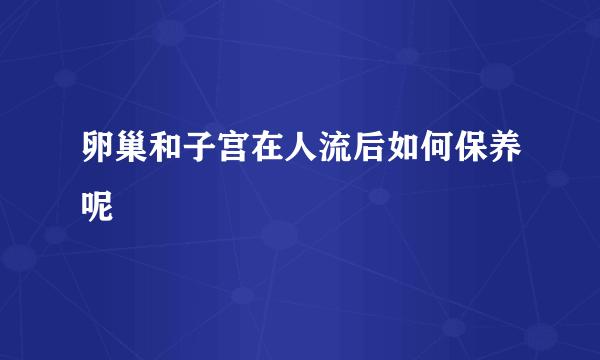 卵巢和子宫在人流后如何保养呢